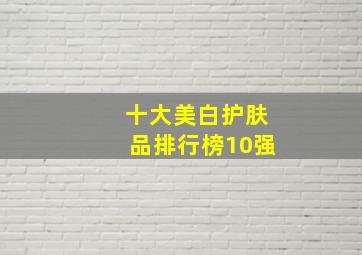 十大美白护肤品排行榜10强